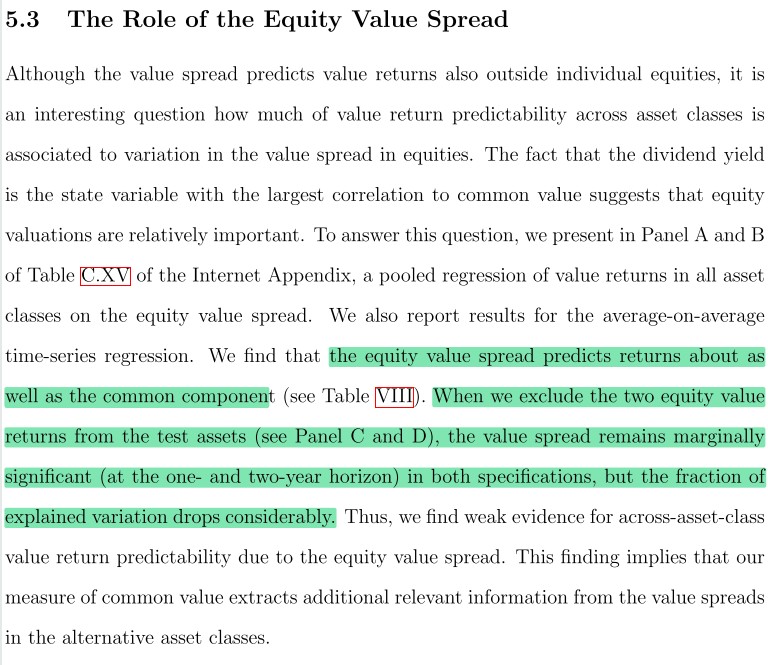 5.3 The Role of the Equity Value Spread

Although the value spread predicts value returns also outside individual equities, it is an interesting question how much of value return predictability across asset classes is associated to variation in the value spread in equities. The fact that the dividend yield is the state variable with the largest correlation to common value suggests that equity valuations are relatively important. To answer this question, we present in Panel A and B of Table C.XV of the Internet Appendix, a pooled regression of value returns in all asset classes on the equity value spread. We also report results for the average-on-average time-series regression. We find that the equity value spread predicts returns about as well as the common component (see Table VIII). When we exclude the two equity value returns from the test assets (see Panel C and D), the value spread remains marginally significant (at the one- and two-year horizon) in both specifications, but the fraction of explained variation drops considerably. Thus, we find weak evidence for across-asset-class value return predictability due to the equity value spread. This finding implies that our measure of common value extracts additional relevant information from the value spreads in the alternative asset classes.